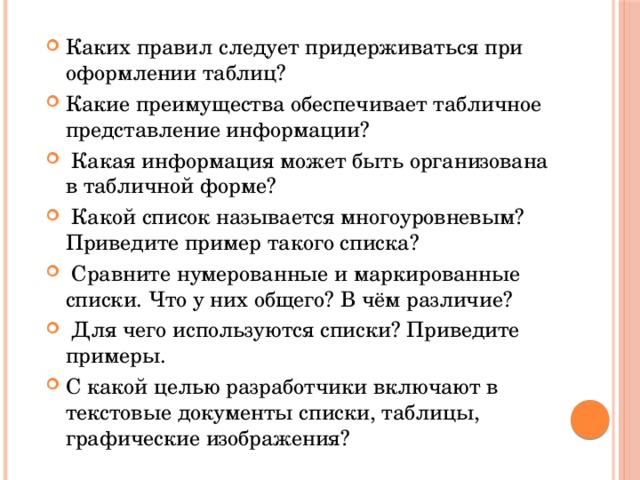 Каких правил следует придерживаться при оформлении таблиц?

Какие преимущества обеспечивает табличное представление информации?

Какая информация может быть организована в табличной форме?

Какой список называется многоуровневым? Приведите пример такого списка?

Сравните нумерованные и маркированные списки. Что у них общего? В чём различие?

Для чего используются списки? Приведите примеры.

С какой целью разработчики включают в текстовые документы списки, таблицы, графические изображения?